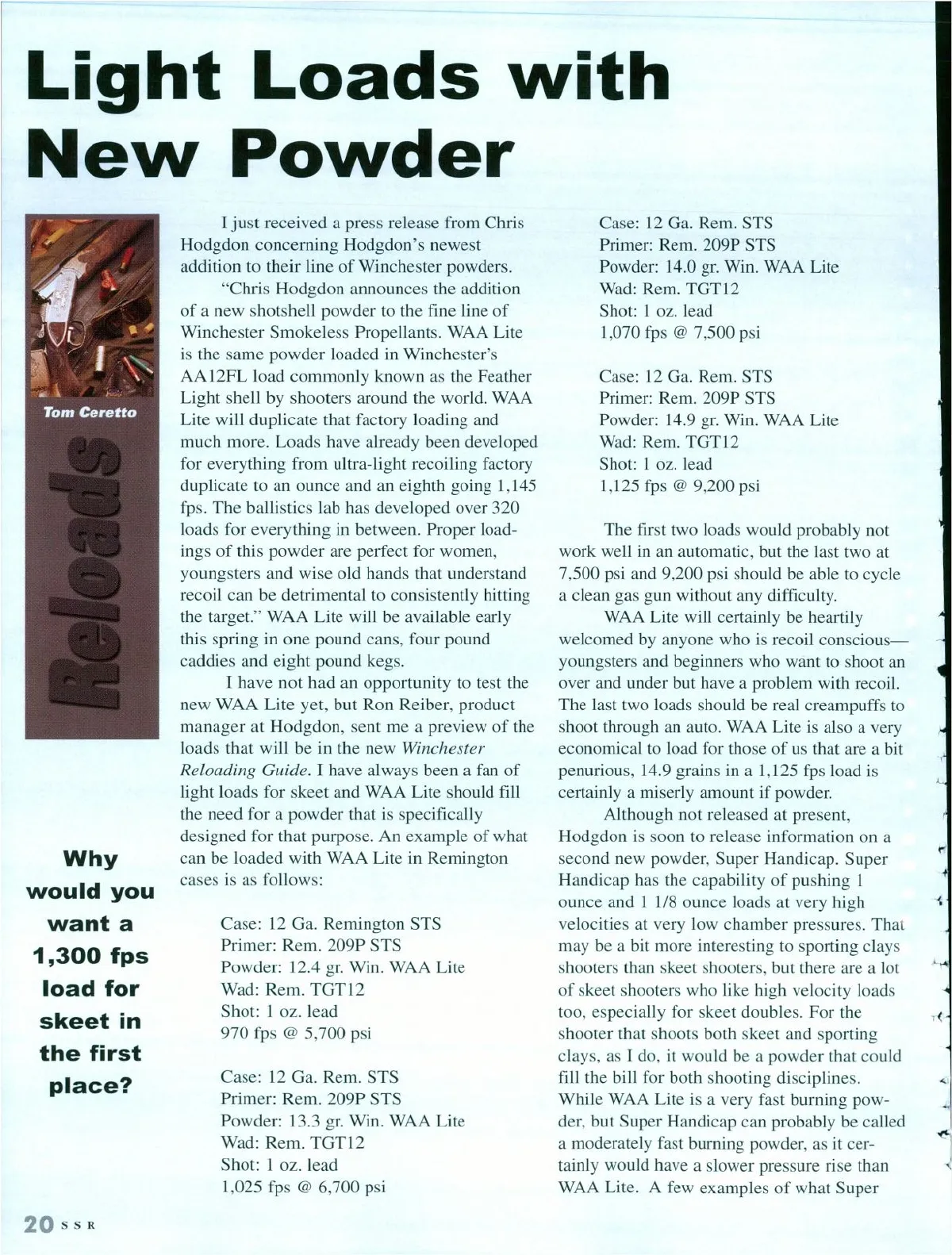 Light Loads with New Powder

Tom Ceretto

Reloads

Why would you want a 1,300 fps load for skeet in the first place?

I just received a press release from Chris Hodgdon concerning Hodgdon's newest addition to their line of Winchester powders.

"Chris Hodgdon announces the addition of a new shotshell powder to the fine line of Winchester Smokeless Propellants. WAA Lite is the same powder loaded in Winchester's AA12FL load commonly known as the Feather Light shell by shooters around the world. WAA Lite will duplicate that factory loading and much more. Loads have already been developed for everything from ultra-light recoiling factory duplicate to an ounce and an eighth going 1,145 fps. The ballistics lab has developed over 320 loads for everything in between. Proper loadings of this powder are perfect for women, youngsters and wise old hands that understand recoil can be detrimental to consistently hitting the target." WAA Lite will be available early this spring in one pound cans, four pound caddies and eight pound kegs.

I have not had an opportunity to test the new WAA Lite yet, but Ron Reiber, product manager at Hodgdon, sent me a preview of the loads that will be in the new Winchester Reloading Guide. I have always been a fan of light loads for skeet and WAA Lite should fill the need for a powder that is specifically designed for that purpose. An example of what can be loaded with WAA Lite in Remington cases is as follows:

Case: 12 Ga. Remington STS
Primer: Rem. 209P STS
Powder: 12.4 gr. Win. WAA Lite
Wad: Rem. TGT12
Shot: 1 oz. lead
970 fps @ 5,700 psi

Case: 12 Ga. Rem. STS
Primer: Rem. 209P STS
Powder: 13.3 gr. Win. WAA Lite
Wad: Rem. TGT12
Shot: 1 oz. lead
1,025 fps @ 6,700 psi

Case: 12 Ga. Rem. STS
Primer: Rem. 209P STS
Powder: 14.0 gr. Win. WAA Lite
Wad: Rem. TGT12
Shot: 1 oz. lead
1,070 fps @ 7,500 psi

Case: 12 Ga. Rem. STS
Primer: Rem. 209P STS
Powder: 14.9 gr. Win. WAA Lite
Wad: Rem. TGT12
Shot: 1 oz. lead
1,125 fps @ 9,200 psi

The first two loads would probably not work well in an automatic, but the last two at 7,500 psi and 9,200 psi should be able to cycle a clean gas gun without any difficulty.

WAA Lite will certainly be heartily welcomed by anyone who is recoil conscious—youngsters and beginners who want to shoot an over and under but have a problem with recoil. The last two loads should be real creampuffs to shoot through an auto. WAA Lite is also a very economical to load for those of us that are a bit penurious, 14.9 grains in a 1,125 fps load is certainly a miserly amount if powder.

Although not released at present, Hodgdon is soon to release information on a second new powder, Super Handicap. Super Handicap has the capability of pushing 1 ounce and 1 1/8 ounce loads at very high velocities at very low chamber pressures. That may be a bit more interesting to sporting clays shooters than skeet shooters, but there are a lot of skeet shooters who like high velocity loads too, especially for skeet doubles. For the shooter that shoots both skeet and sporting clays, as I do, it would be a powder that could fill the bill for both shooting disciplines. While WAA Lite is a very fast burning powder, but Super Handicap can probably be called a moderately fast burning powder, as it certainly would have a slower pressure rise than WAA Lite. A few examples of what Super

20 SSR